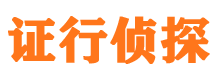 证行侦探